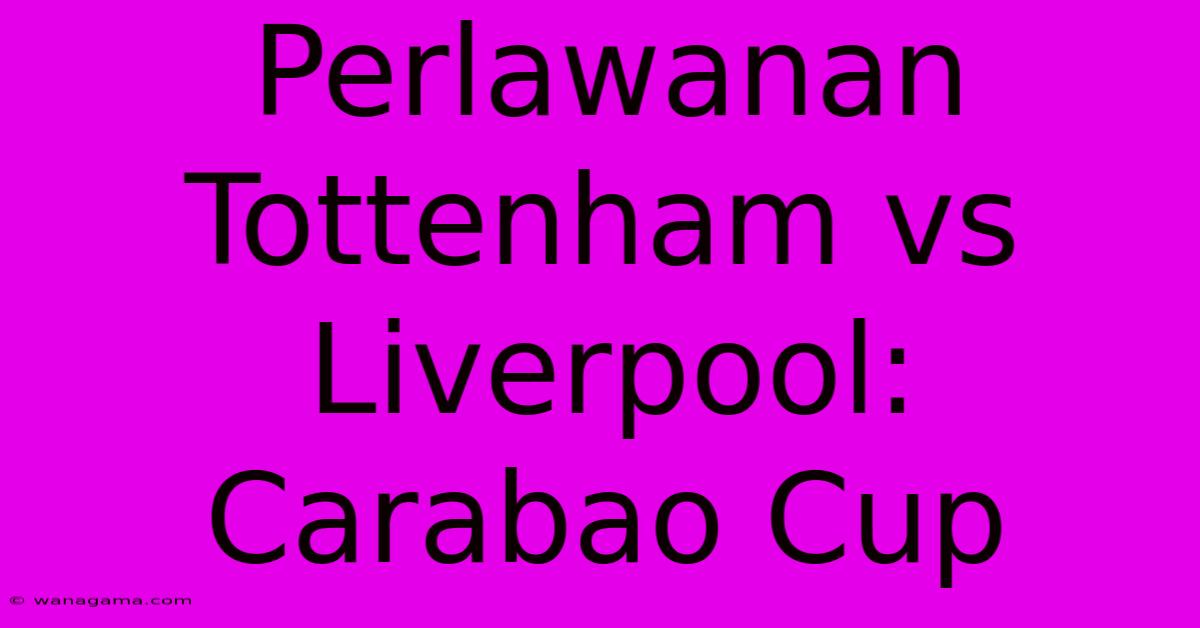 Perlawanan Tottenham vs Liverpool: Carabao Cup

© wanagama.com